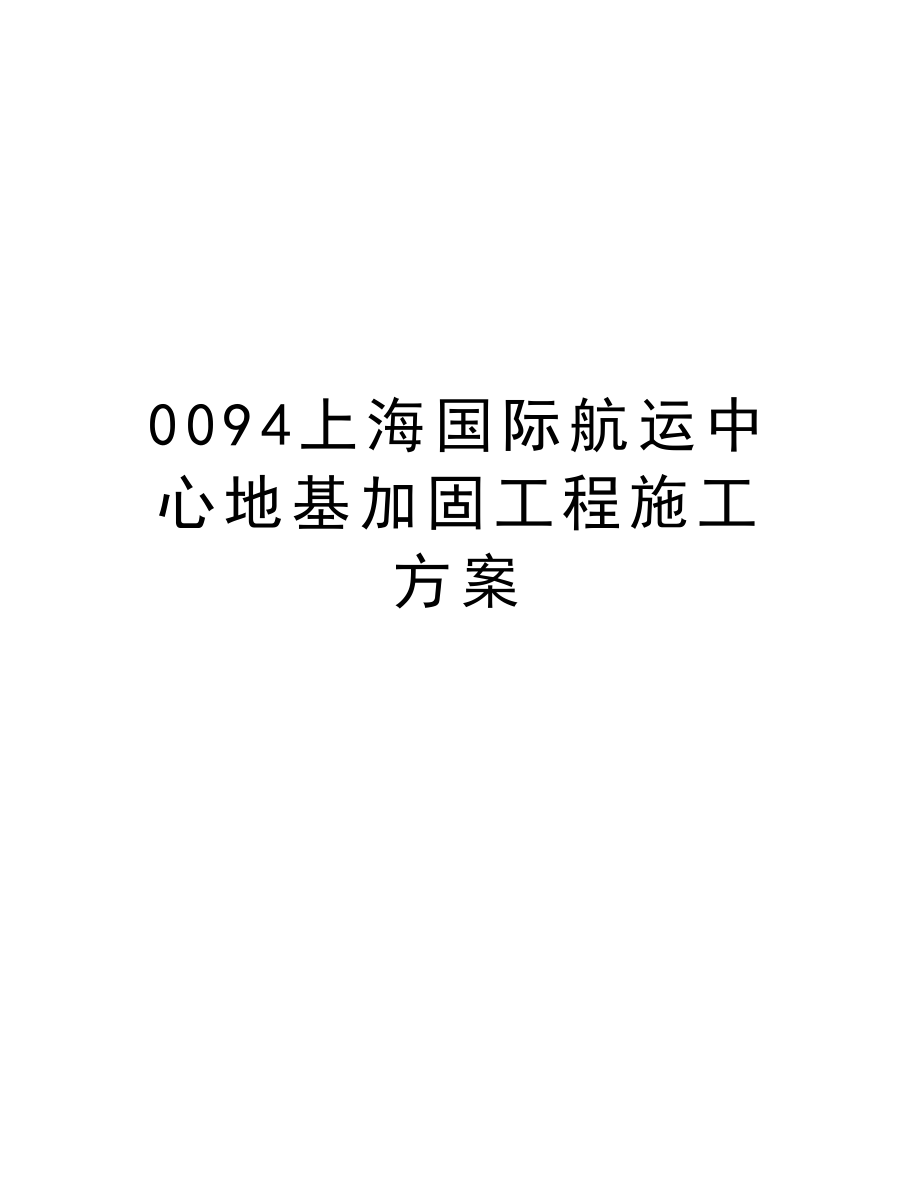 0094上海国际航运中心地基加固工程施工方案